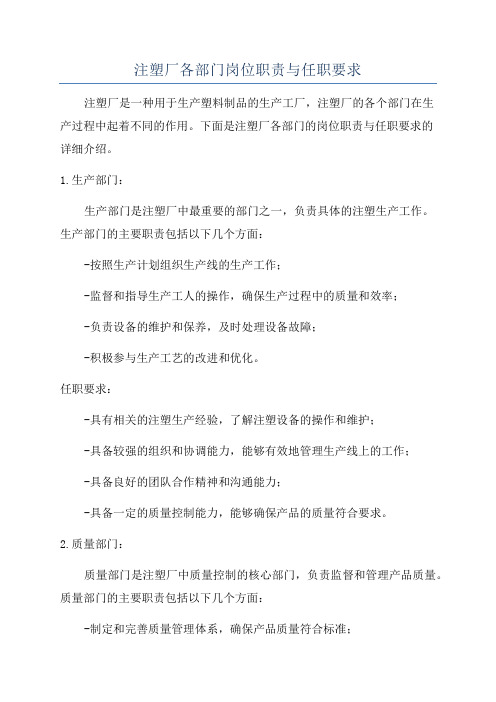 注塑厂各部门岗位职责与任职要求

注塑厂是一种用于生产塑料制品的生产工厂，注塑厂的各个部门在生产过程中起着不同的作用。下面是注塑厂各部门的岗位职责与任职要求的详细介绍。

1.生产部门：

生产部门是注塑厂中最重要的部门之一，负责具体的注塑生产工作。生产部门的主要职责包括以下几个方面：

-按照生产计划组织生产线的生产工作；

-监督和指导生产工人的操作，确保生产过程中的质量和效率；

-负责设备的维护和保养，及时处理设备故障；

-积极参与生产工艺的改进和优化。

任职要求：

-具有相关的注塑生产经验，了解注塑设备的操作和维护；

-具备较强的组织和协调能力，能够有效地管理生产线上的工作；

-具备良好的团队合作精神和沟通能力；

-具备一定的质量控制能力，能够确保产品的质量符合要求。

2.质量部门：

质量部门是注塑厂中质量控制的核心部门，负责监督和管理产品质量。质量部门的主要职责包括以下几个方面：

-制定和完善质量管理体系，确保产品质量符合标准；